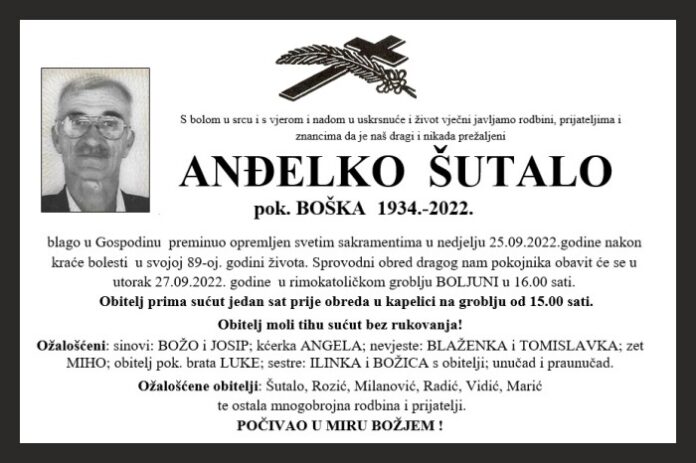 S bolom u srcu i s vjerom i nadom u uskrsnuće i život vječni javljamo rodbini, prijateljima i znancima da je naš dragi i nikada prežaljeni

ANĐELKO ŠUTALO

pok. BOŠKA 1934.-2022.

blago u Gospodinu preminuo opremljen svetim sakramentima u nedjelju 25.09.2022.godine nakon kraće bolesti u svojoj 89-oj. godini života. Sprovodni obred dragog nam pokojnika obavit će se u utorak 27.09.2022. godine u rimokatoličkom groblju BOLJUNI u 16.00 sati.

Obitelj prima sućut jedan sat prije obreda u kapelici na groblju od 15.00 sati.

Obitelj moli tihu sućut bez rukovanja!

Ožalošćeni: sinovi: BOŽO i JOSIP; kćerka ANGELA; nevjeste: BLAŽENKA i TOMISLAVKA; zet MIHO; obitelj pok. brata LUKE; sestre: ILINKA i BOŽICA s obitelji; unučad i praunučad.

Ožalošćene obitelji: Šutalo, Rozić, Milanović, Radić, Vidić, Marić te ostala mnogobrojna rodbina i prijatelji.

POČIVAO U MIRU BOŽJEM !